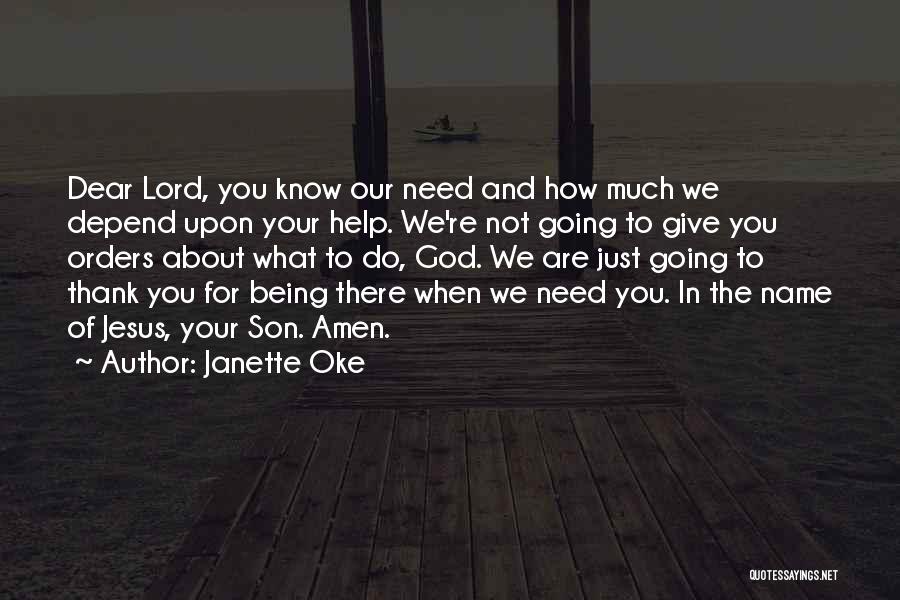 Dear Lord, you know our need and how much we depend upon your help. We're not going to give you orders about what to do, God. We are just going to thank you for being there when we need you. In the name of Jesus, your Son. Amen.

~ Author: Janette Oke

QUOTESSAYINGS.NET